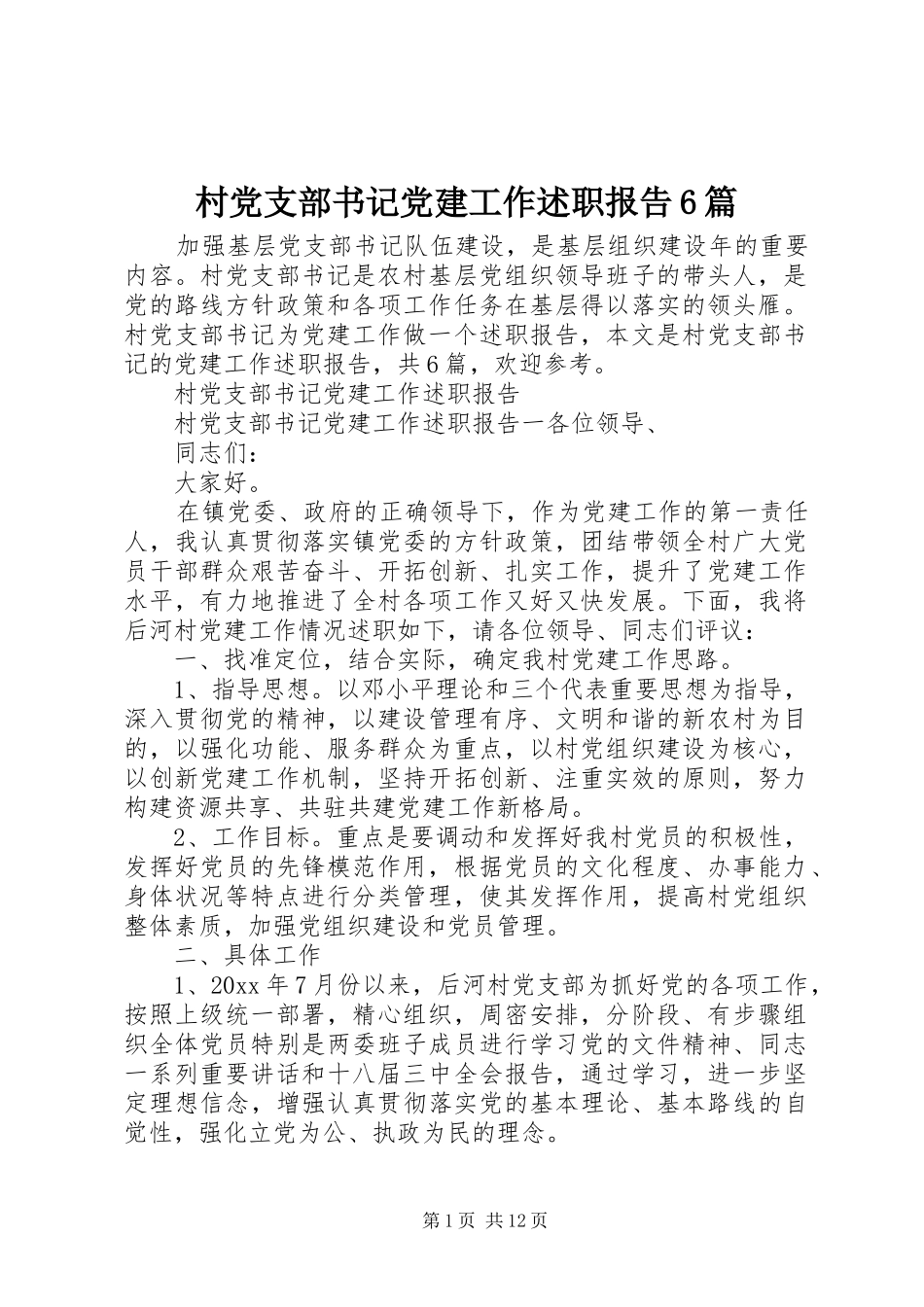 村党支部书记党建工作述职报告6篇

加强基层党支部书记队伍建设，是基层组织建设年的重要内容。村党支部书记是农村基层党组织领导班子的带头人，是党的路线方针政策和各项工作任务在基层得以落实的领头雁。村党支部书记为党建工作做一个述职报告，本文是村党支部书记的党建工作述职报告，共6篇，欢迎参考。

村党支部书记党建工作述职报告

村党支部书记党建工作述职报告一各位领导、

同志们：

大家好。

在镇党委、政府的正确领导下，作为党建工作的第一责任人，我认真贯彻落实镇党委的方针政策，团结带领全村广大党员干部群众艰苦奋斗、开拓创新、扎实工作，提升了党建工作水平，有力地推进了全村各项工作又好又快发展。下面，我将后河村党建工作情况述职如下，请各位领导、同志们评议：

一、找准定位，结合实际，确定我村党建工作思路。

1、指导思想。以邓小平理论和三个代表重要思想为指导，深入贯彻党的精神，以建设管理有序、文明和谐的新农村为目的，以强化功能、服务群众为重点，以村党组织建设为核心，以创新党建工作机制，坚持开拓创新、注重实效的原则，努力构建资源共享、共驻共建党建工作新格局。

2、工作目标。重点是要调动和发挥好我村党员的积极性，发挥好党员的先锋模范作用，根据党员的文化程度、办事能力、身体状况等特点进行分类管理，使其发挥作用，提高村党组织整体素质，加强党组织建设和党员管理。

二、具体工作

1、20xx年7月份以来，后河村党支部为抓好党的各项工作，按照上级统一部署，精心组织，周密安排，分阶段、有步骤组织全体党员特别是两委班子成员进行学习党的文件精神、同志一系列重要讲话和十八届三中全会报告，通过学习，进一步坚定理想信念，增强认真贯彻落实党的基本理论、基本路线的自觉性，强化立党为公、执政为民的理念。

第1页 共12页